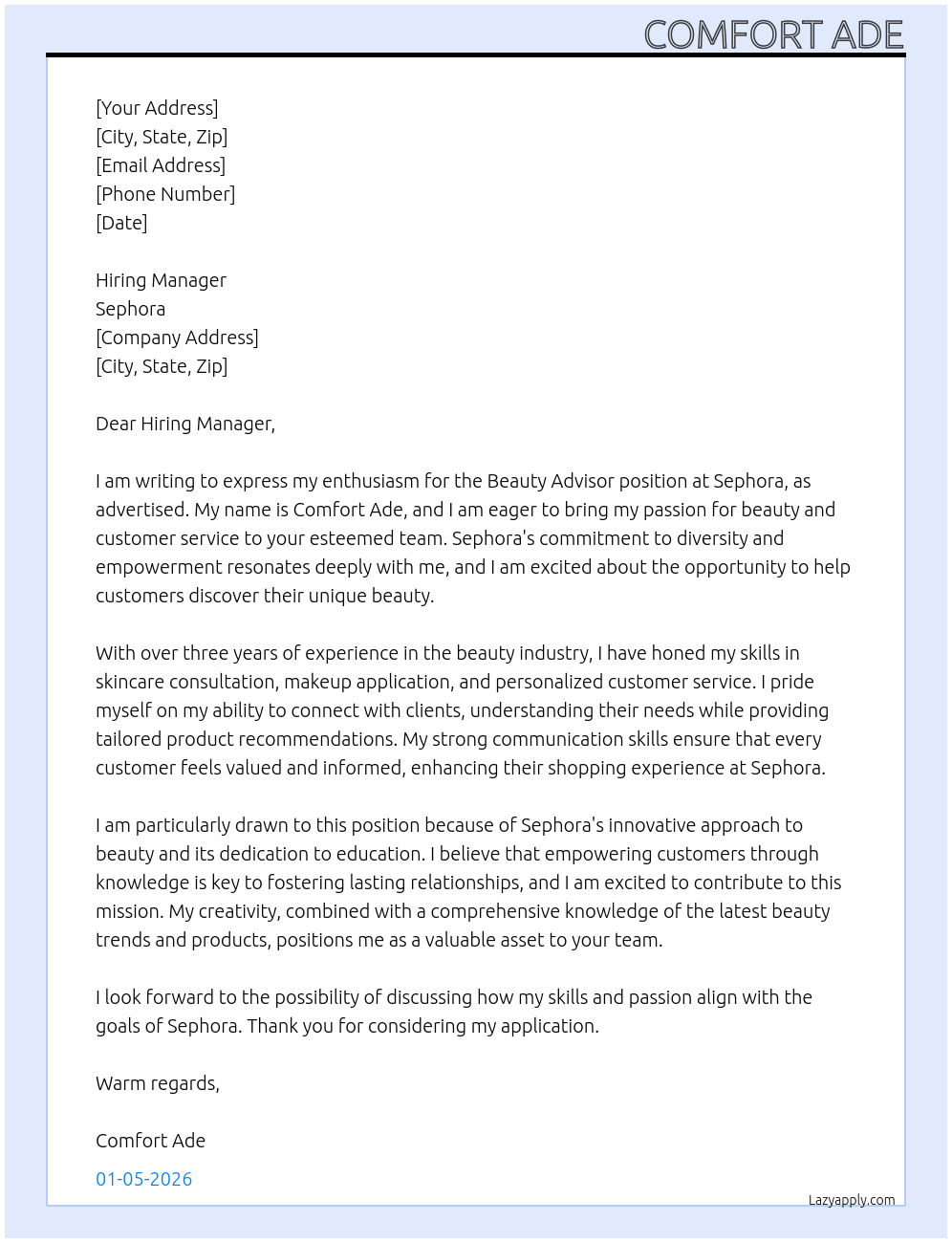 COMFORT ADE

[Your Address]
[City, State, Zip]
[Email Address]
[Phone Number]
[Date]

Hiring Manager
Sephora
[Company Address]
[City, State, Zip]

Dear Hiring Manager,

I am writing to express my enthusiasm for the Beauty Advisor position at Sephora, as advertised. My name is Comfort Ade, and I am eager to bring my passion for beauty and customer service to your esteemed team. Sephora's commitment to diversity and empowerment resonates deeply with me, and I am excited about the opportunity to help customers discover their unique beauty.

With over three years of experience in the beauty industry, I have honed my skills in skincare consultation, makeup application, and personalized customer service. I pride myself on my ability to connect with clients, understanding their needs while providing tailored product recommendations. My strong communication skills ensure that every customer feels valued and informed, enhancing their shopping experience at Sephora.

I am particularly drawn to this position because of Sephora's innovative approach to beauty and its dedication to education. I believe that empowering customers through knowledge is key to fostering lasting relationships, and I am excited to contribute to this mission. My creativity, combined with a comprehensive knowledge of the latest beauty trends and products, positions me as a valuable asset to your team.

I look forward to the possibility of discussing how my skills and passion align with the goals of Sephora. Thank you for considering my application.

Warm regards,

Comfort Ade

01-05-2026

Lazyapply.com